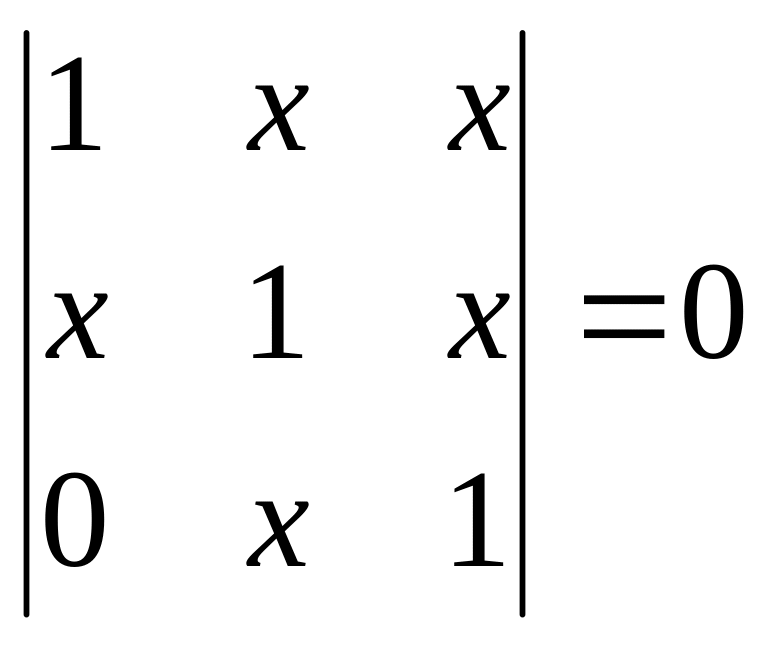 $\begin{vmatrix} 1 & x & x \\ x & 1 & x \\ 0 & x & 1 \end{vmatrix} = 0$